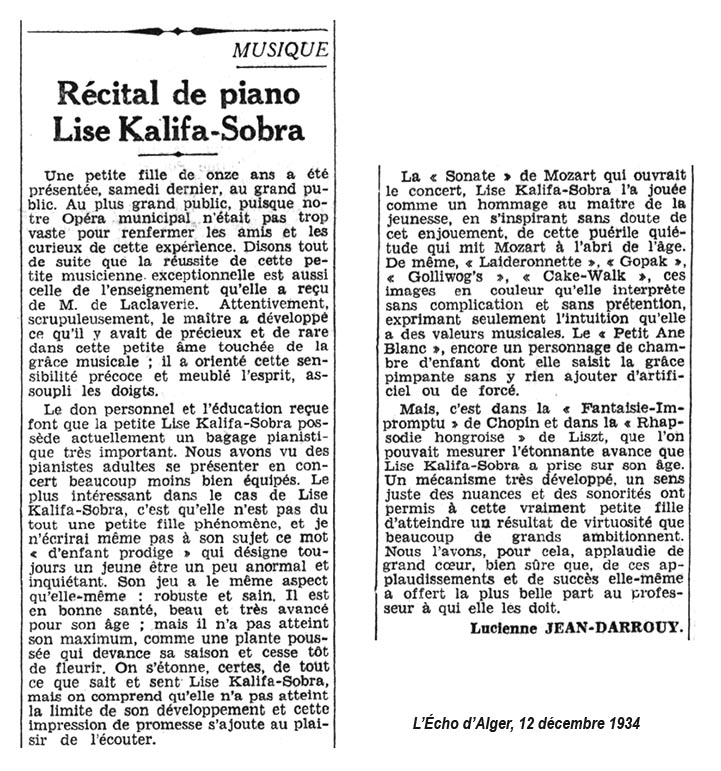 MUSIQUE

Récital de piano
Lise Kalifa-Sobra

Une petite fille de onze ans a été présentée, samedi dernier, au grand public. Au plus grand public, puisque notre Opéra municipal n'était pas trop vaste pour renfermer les amis et les curieux de cette expérience. Disons tout de suite que la réussite de cette petite musicienne exceptionnelle est aussi celle de l'enseignement qu'elle a reçu de M. de Laclaverie. Attentivement, scrupuleusement, le maître a développé ce qu'il y avait de précieux et de rare dans cette petite âme touchée de la grâce musicale ; il a orienté cette sensibilité précoce et meublé l'esprit, assoupli les doigts.

Le don personnel et l'éducation reçue font que la petite Lise Kalifa-Sobra possède actuellement un bagage pianistique très important. Nous avons vu des pianistes adultes se présenter en concert beaucoup moins bien équipés. Le plus intéressant dans le cas de Lise Kalifa-Sobra, c'est qu'elle n'est pas du tout une petite fille phénomène, et je n'écrirai même pas à son sujet ce mot « d'enfant prodige » qui désigne toujours un jeune être un peu anormal et inquiétant. Son jeu a le même aspect qu'elle-même : robuste et sain. Il est en bonne santé, beau et très avancé pour son âge ; mais il n'a pas atteint son maximum, comme une plante poussée qui devance sa saison et cesse tôt de fleurir. On s'étonne, certes, de tout ce que sait et sent Lise Kalifa-Sobra, mais on comprend qu'elle n'a pas atteint la limite de son développement et cette impression de promesse s'ajoute au plaisir de l'écouter.

La « Sonate » de Mozart qui ouvrait le concert, Lise Kalifa-Sobra l'a jouée comme un hommage au maître de la jeunesse, en s'inspirant sans doute de cet enjouement, de cette puérile quiétude qui mit Mozart à l'abri de l'âge. De même, « Laideronnette », « Gopak », « Golliwog's », « Cake-Walk », ces images en couleur qu'elle interprète sans complication et sans prétention, exprimant seulement l'intuition qu'elle a des valeurs musicales. Le « Petit Ane Blanc », encore un personnage de chambre d'enfant dont elle saisit la grâce pimpante sans y rien ajouter d'artificiel ou de forcé.

Mais, c'est dans la « Fantaisie-Impromptu » de Chopin et dans la « Rhapsodie hongroise » de Liszt, que l'on pouvait mesurer l'étonnante avance que Lise Kalifa-Sobra a prise sur son âge. Un mécanisme très développé, un sens juste des nuances et des sonorités ont permis à cette vraiment petite fille d'atteindre un résultat de virtuosité que beaucoup de grands ambitionnent. Nous l'avons, pour cela, applaudie de grand cœur, bien sûre que, de ces applaudissements et de succès elle-même a offert la plus belle part au professeur à qui elle les doit.

Lucienne JEAN-DARROUY.

L'Écho d'Alger, 12 décembre 1934